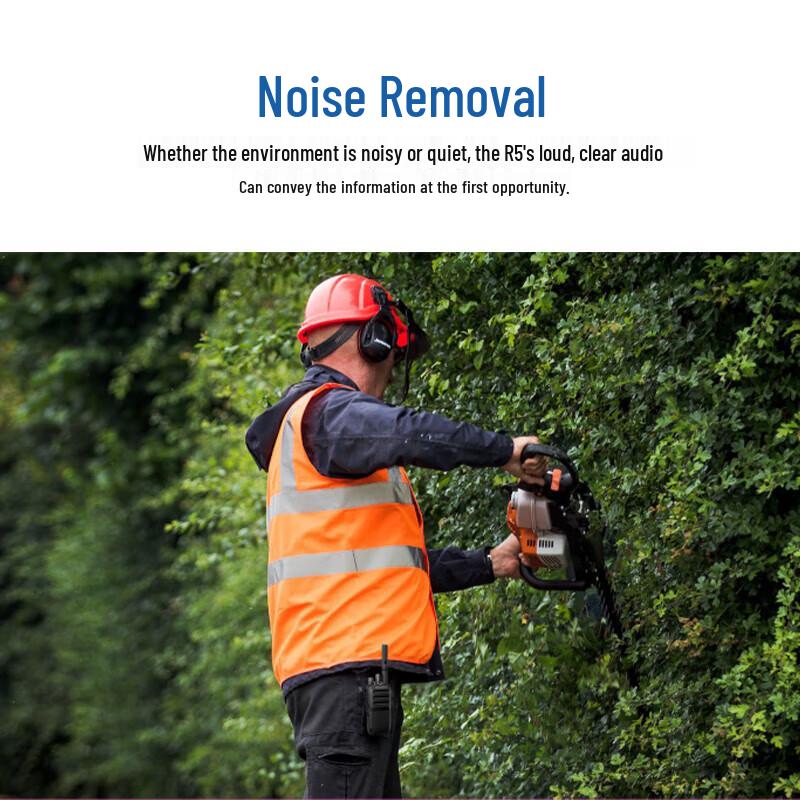 Noise Removal

Whether the environment is noisy or quiet, the R5's loud, clear audio

Can convey the information at the first opportunity.